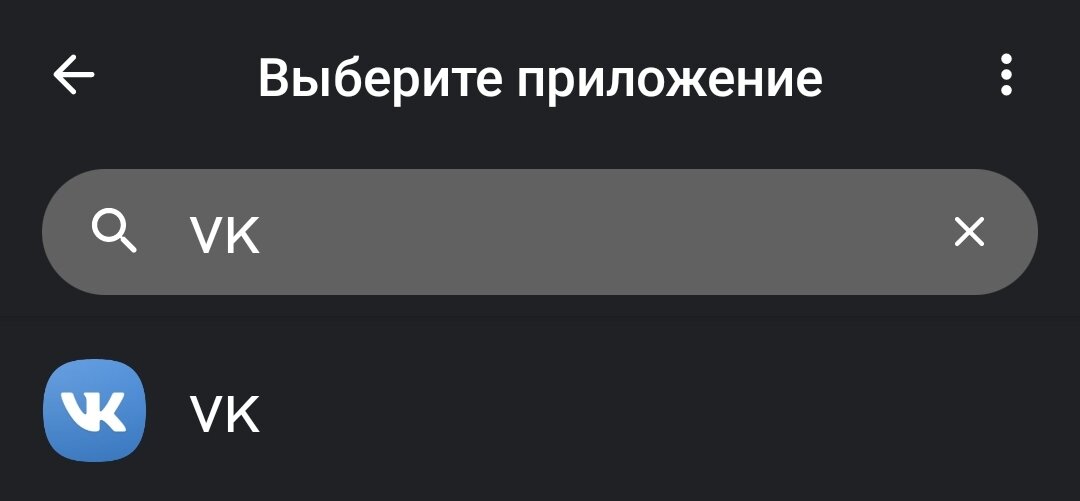 Выберите приложение

VK

VK